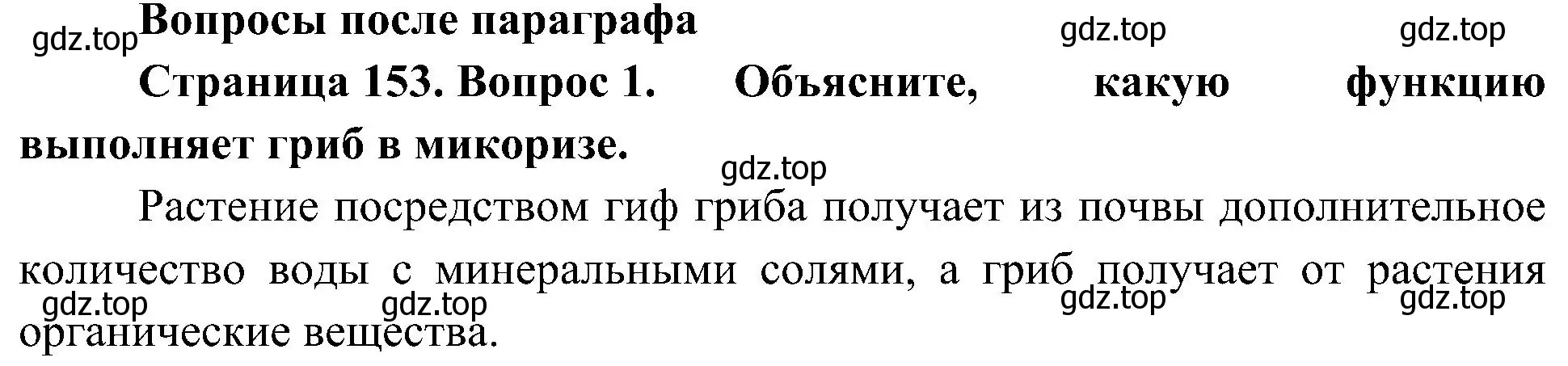 gdz.top
Вопросы после параграфа
gdz.top
gdz.top

Страница 153. Вопрос 1. Объясните, какую функцию выполняет гриб в микоризе.

gdz.top

Растение посредством гиф гриба получает из почвы дополнительное количество воды с минеральными солями, а гриб получает от растения органические вещества.

gdz.top
gdz.top
gdz.top
gdz.top